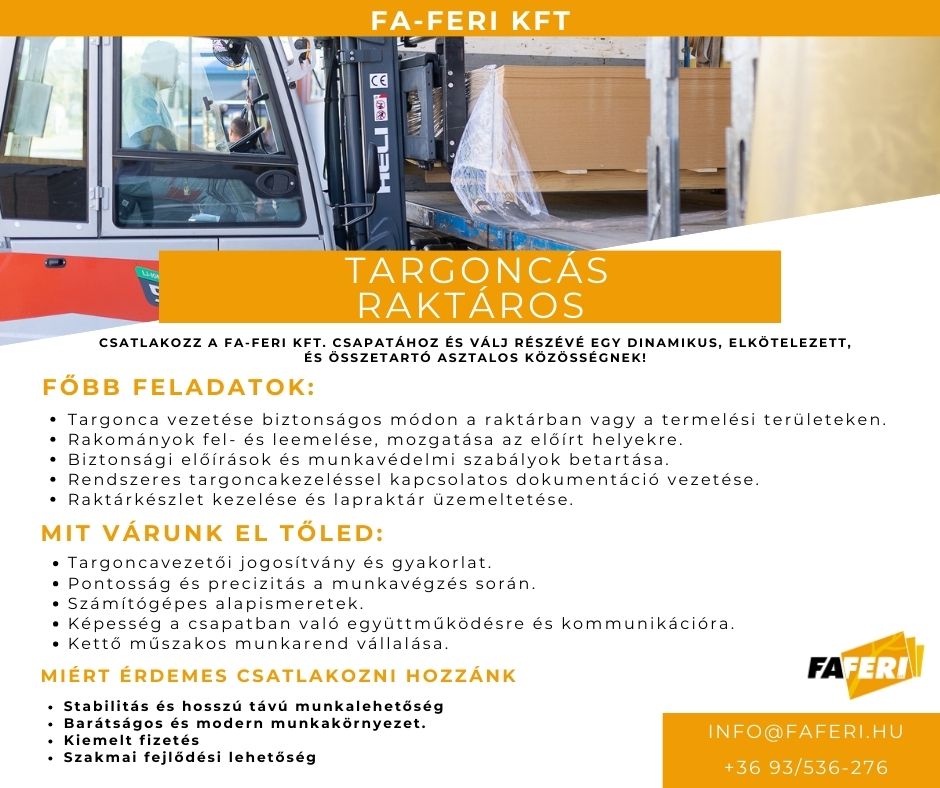 FA-FERI KFT

CE
HELI

TARGONCÁS RAKTÁROS

CSATLAKOZZ A FA-FERI KFT. CSAPATÁHOZ ÉS VÁLJ RÉSZÉVÉ EGY DINAMIKUS, ELKÖTELEZETT, ÉS ÖSSZETARTÓ ASZTALOS KÖZÖSSÉGNEK!

FŐBB FELADATOK:

• Targonca vezetése biztonságos módon a raktárban vagy a termelési területeken.
• Rakományok fel- és leemelése, mozgatása az előírt helyekre.
• Biztonsági előírások és munkavédelmi szabályok betartása.
• Rendszeres targoncakezeléssel kapcsolatos dokumentáció vezetése.
• Raktárkészlet kezelése és lapraktár üzemeltetése.

MIT VÁRUNK EL TŐLED:

• Targoncavezetői jogosítvány és gyakorlat.
• Pontosság és precizitás a munkavégzés során.
• Számítógépes alapismeretek.
• Képesség a csapatban való együttműködésre és kommunikációra.
• Kettő műszakos munkarend vállalása.

MIÉRT ÉRDEMES CSATLAKOZNI HOZZÁNK

• Stabilitás és hosszú távú munkalehetőség
• Barátságos és modern munkakörnyezet.
• Kiemelt fizetés
• Szakmai fejlődési lehetőség

FAFERI

INFO@FAFERI.HU
+36 93/536-276